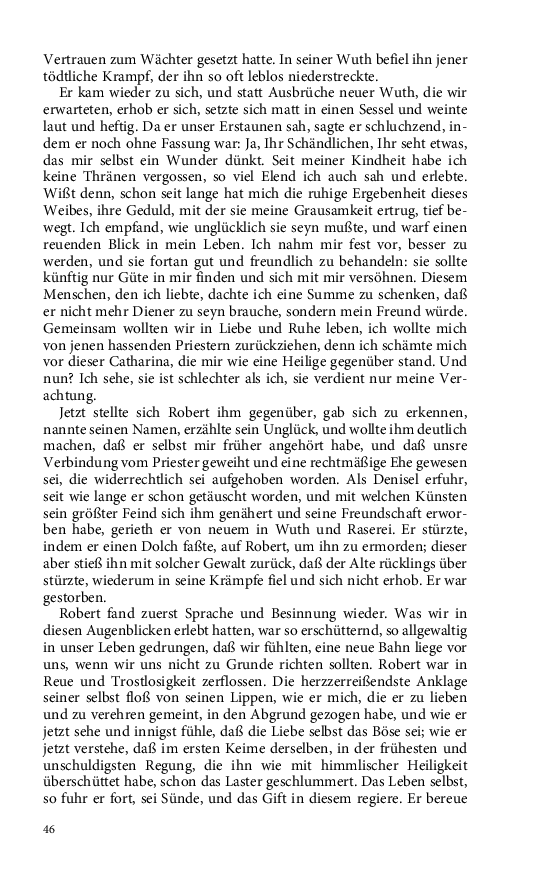 Vertrauen zum Wächter gesetzt hatte. In seiner Wuth befiel ihn jener tödtliche Krampf, der ihn so oft leblos niederstreckte.

Er kam wieder zu sich, und statt Ausbrüche neuer Wuth, die wir erwarteten, erhob er sich, setzte sich matt in einen Sessel und weinte laut und heftig. Da er unser Erstaunen sah, sagte er schluchzend, indem er noch ohne Fassung war: Ja, Ihr Schändlichen, Ihr seht etwas, das mir selbst ein Wunder dünkt. Seit meiner Kindheit habe ich keine Thränen vergossen, so viel Elend ich auch sah und erlebte. Wißt denn, schon seit lange hat mich die ruhige Ergebenheit dieses Weibes, ihre Geduld, mit der sie meine Grausamkeit ertrug, tief bewegt. Ich empfand, wie unglücklich sie seyn mußte, und warf einen reuenden Blick in mein Leben. Ich nahm mir fest vor, besser zu werden, und sie fortan gut und freundlich zu behandeln: sie sollte künftig nur Güte in mir finden und sich mit mir versöhnen. Diesem Menschen, den ich liebte, dachte ich eine Summe zu schenken, daß er nicht mehr Diener zu seyn brauche, sondern mein Freund würde. Gemeinsam wollten wir in Liebe und Ruhe leben, ich wollte mich von jenen hassenden Priestern zurückziehen, denn ich schämte mich vor dieser Catharina, die mir wie eine Heilige gegenüber stand. Und nun? Ich sehe, sie ist schlechter als ich, sie verdient nur meine Verachtung.

Jetzt stellte sich Robert ihm gegenüber, gab sich zu erkennen, nannte seinen Namen, erzählte sein Unglück, und wollte ihm deutlich machen, daß er selbst mir früher angehört habe, und daß unsre Verbindung vom Priester geweiht und eine rechtmäßige Ehe gewesen sei, die widerrechtlich sei aufgehoben worden. Als Denisel erfuhr, seit wie lange er schon getäuscht worden, und mit welchen Künsten sein größter Feind sich ihm genähert und seine Freundschaft erworben habe, gerieth er von neuem in Wuth und Raserei. Er stürzte, indem er einen Dolch faßte, auf Robert, um ihn zu ermorden; dieser aber stieß ihn mit solcher Gewalt zurück, daß der Alte rücklings über stürzte, wiederum in seine Krämpfe fiel und sich nicht erhob. Er war gestorben.

Robert fand zuerst Sprache und Besinnung wieder. Was wir in diesen Augenblicken erlebt hatten, war so erschütternd, so allgewaltig in unser Leben gedrungen, daß wir fühlten, eine neue Bahn liege vor uns, wenn wir uns nicht zu Grunde richten sollten. Robert war in Reue und Trostlosigkeit zerflossen. Die herzzerreißendste Anklage seiner selbst floß von seinen Lippen, wie er mich, die er zu lieben und zu verehren gemeint, in den Abgrund gezogen habe, und wie er jetzt sehe und innigst fühle, daß die Liebe selbst das Böse sei; wie er jetzt verstehe, daß im ersten Keime derselben, in der frühesten und unschuldigsten Regung, die ihn wie mit himmlischer Heiligkeit überschüttet habe, schon das Laster geschlummert. Das Leben selbst, so fuhr er fort, sei Sünde, und das Gift in diesem regiere. Er bereue

46